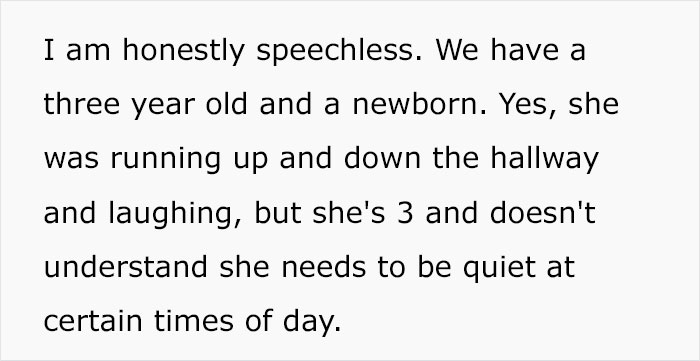 I am honestly speechless. We have a three year old and a newborn. Yes, she was running up and down the hallway and laughing, but she's 3 and doesn't understand she needs to be quiet at certain times of day.